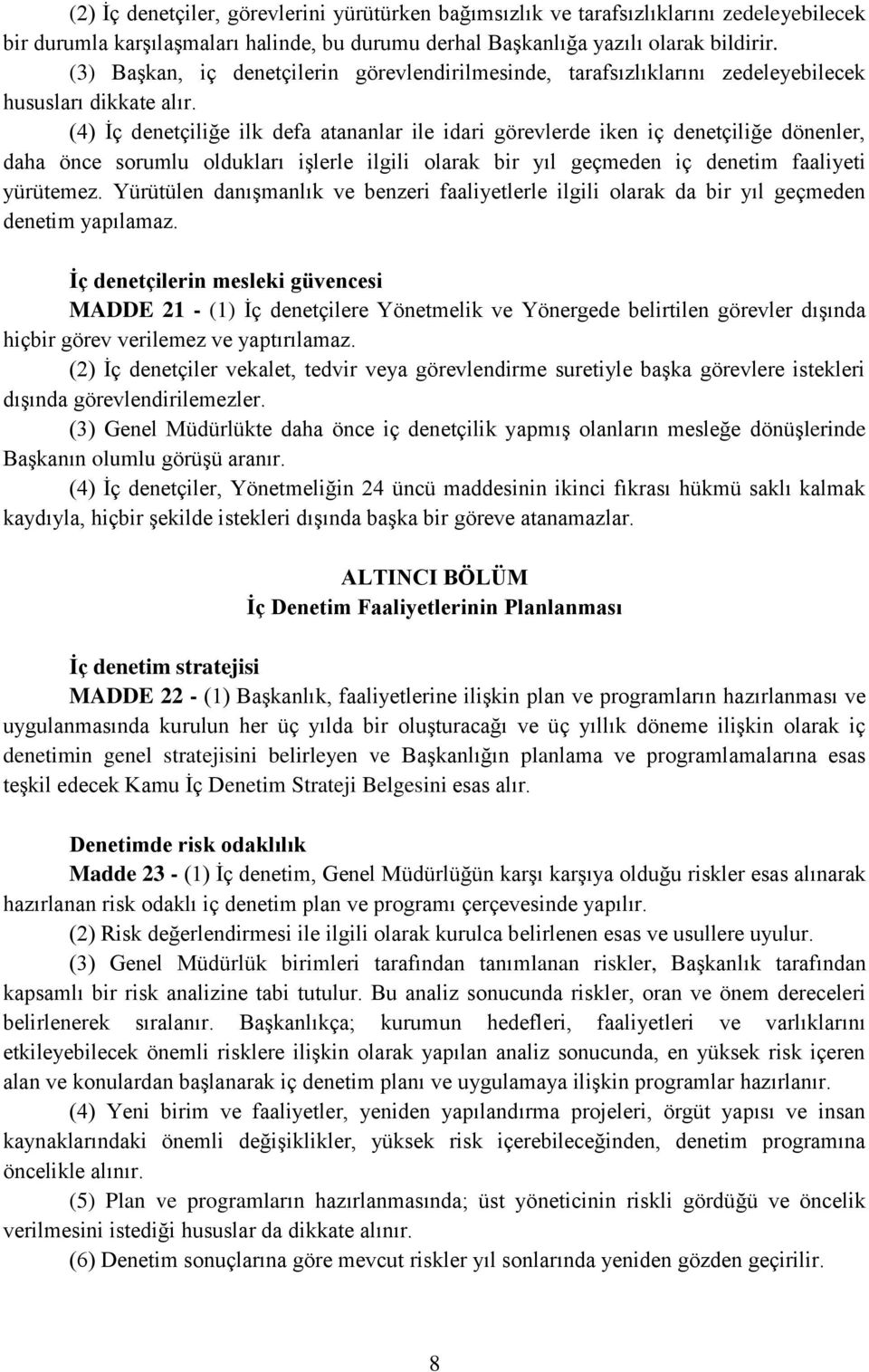 (2) İç denetçiler, görevlerini yürütürken bağımsızlık ve tarafsızlıklarını zedeleyebilecek bir durumla karşılaşmaları halinde, bu durumu derhal Başkanlığa yazılı olarak bildirir.

(3) Başkan, iç denetçilerin görevlendirilmesinde, tarafsızlıklarını zedeleyebilecek hususları dikkate alır.

(4) İç denetçiliğe ilk defa atananlar ile idari görevlerde iken iç denetçiliğe dönenler, daha önce sorumlu oldukları işlerle ilgili olarak bir yıl geçmeden iç denetim faaliyeti yürütemez. Yürütülen danışmanlık ve benzeri faaliyetlerle ilgili olarak da bir yıl geçmeden denetim yapılamaz.

İç denetçilerin mesleki güvencesi

MADDE 21 - (1) İç denetçilere Yönetmelik ve Yönergede belirtilen görevler dışında hiçbir görev verilemez ve yaptırılamaz.

(2) İç denetçiler vekalet, tedvir veya görevlendirme suretiyle başka görevlere istekleri dışında görevlendirilemezler.

(3) Genel Müdürlükte daha önce iç denetçilik yapmış olanların mesleğe dönüşlerinde Başkanın olumlu görüşü aranır.

(4) İç denetçiler, Yönetmeliğin 24 üncü maddesinin ikinci fıkrası hükmü saklı kalmak kaydıyla, hiçbir şekilde istekleri dışında başka bir göreve atanamazlar.

ALTINCI BÖLÜM
İç Denetim Faaliyetlerinin Planlanması

İç denetim stratejisi

MADDE 22 - (1) Başkanlık, faaliyetlerine ilişkin plan ve programların hazırlanması ve uygulanmasında kurulun her üç yılda bir oluşturacağı ve üç yıllık döneme ilişkin olarak iç denetimin genel stratejisini belirleyen ve Başkanlığın planlama ve programlamalarına esas teşkil edecek Kamu İç Denetim Strateji Belgesini esas alır.

Denetimde risk odaklılık

Madde 23 - (1) İç denetim, Genel Müdürlüğün karşı karşıya olduğu riskler esas alınarak hazırlanan risk odaklı iç denetim plan ve programı çerçevesinde yapılır.

(2) Risk değerlendirmesi ile ilgili olarak kurulca belirlenen esas ve usullere uyulur.

(3) Genel Müdürlük birimleri tarafından tanımlanan riskler, Başkanlık tarafından kapsamlı bir risk analizine tabi tutulur. Bu analiz sonucunda riskler, oran ve önem dereceleri belirlenerek sıralanır. Başkanlıkça; kurumun hedefleri, faaliyetleri ve varlıklarını etkileyebilecek önemli risklere ilişkin olarak yapılan analiz sonucunda, en yüksek risk içeren alan ve konulardan başlanarak iç denetim planı ve uygulamaya ilişkin programlar hazırlanır.

(4) Yeni birim ve faaliyetler, yeniden yapılandırma projeleri, örgüt yapısı ve insan kaynaklarındaki önemli değişiklikler, yüksek risk içerebileceğinden, denetim programına öncelikle alınır.

(5) Plan ve programların hazırlanmasında; üst yöneticinin riskli gördüğü ve öncelik verilmesini istediği hususlar da dikkate alınır.

(6) Denetim sonuçlarına göre mevcut riskler yıl sonlarında yeniden gözden geçirilir.

8